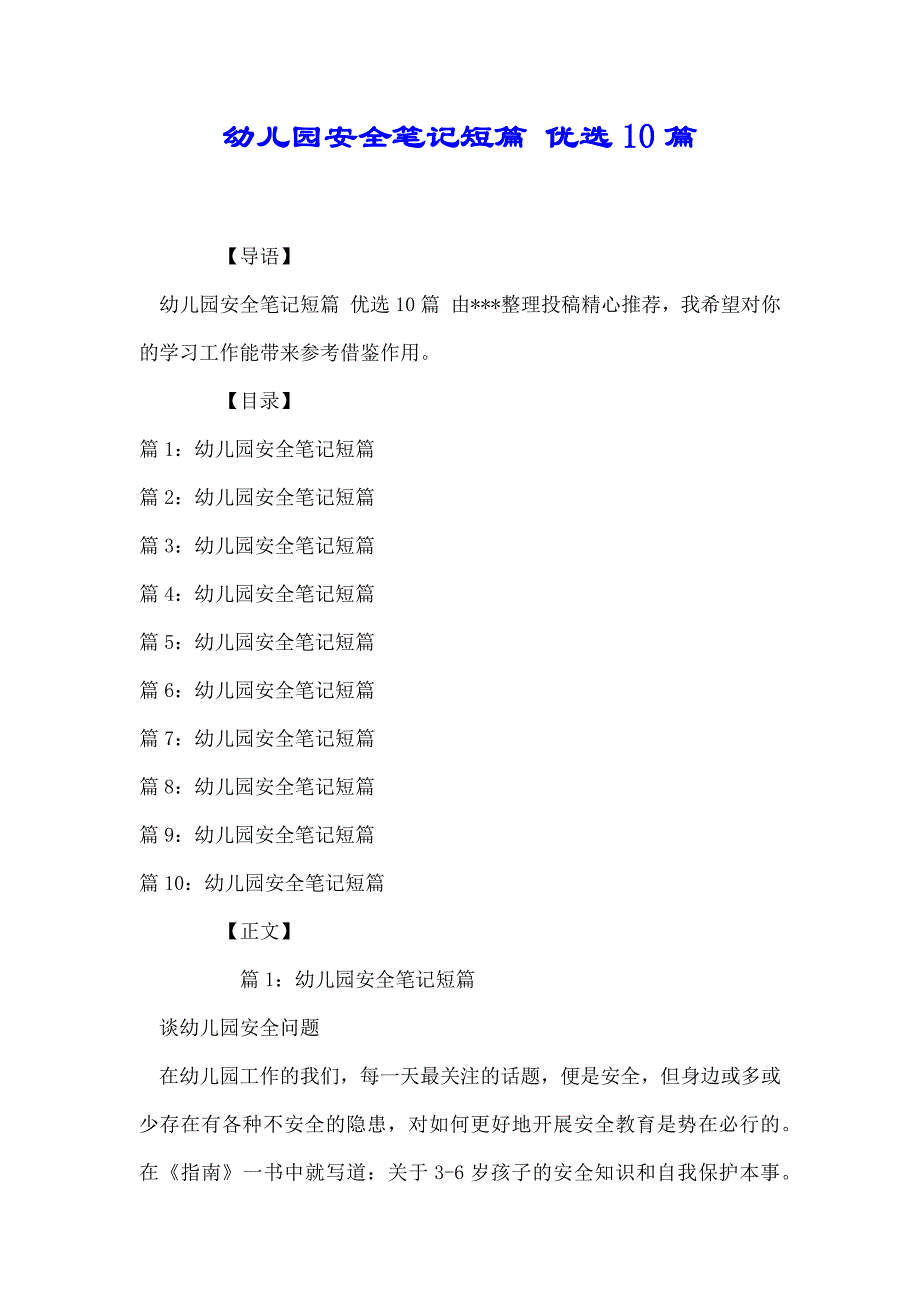 幼儿园安全笔记短篇 优选10篇

【导语】

幼儿园安全笔记短篇 优选10篇 由***整理投稿精心推荐，我希望对你的学习工作能带来参考借鉴作用。

【目录】

篇1：幼儿园安全笔记短篇

篇2：幼儿园安全笔记短篇

篇3：幼儿园安全笔记短篇

篇4：幼儿园安全笔记短篇

篇5：幼儿园安全笔记短篇

篇6：幼儿园安全笔记短篇

篇7：幼儿园安全笔记短篇

篇8：幼儿园安全笔记短篇

篇9：幼儿园安全笔记短篇

篇10：幼儿园安全笔记短篇

【正文】

篇1：幼儿园安全笔记短篇

谈幼儿园安全问题

在幼儿园工作的我们，每一天最关注的话题，便是安全，但身边或多或少存在有各种不安全的隐患，对如何更好地开展安全教育是势在必行的。在《指南》一书中就写道：关于3-6岁孩子的安全知识和自我保护本事。